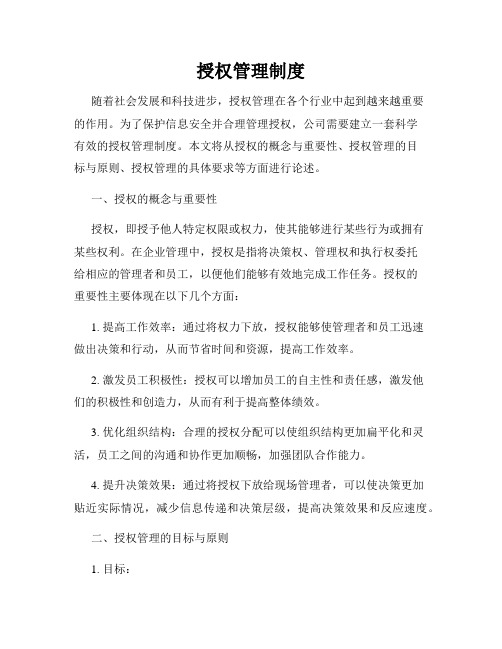 授权管理制度

随着社会发展和科技进步，授权管理在各个行业中起到越来越重要的作用。为了保护信息安全并合理管理授权，公司需要建立一套科学有效的授权管理制度。本文将从授权的概念与重要性、授权管理的目标与原则、授权管理的具体要求等方面进行论述。

一、授权的概念与重要性

授权，即授予他人特定权限或权力，使其能够进行某些行为或拥有某些权利。在企业管理中，授权是指将决策权、管理权和执行权委托给相应的管理者和员工，以便他们能够有效地完成工作任务。授权的重要性主要体现在以下几个方面：

1. 提高工作效率：通过将权力下放，授权能够使管理者和员工迅速做出决策和行动，从而节省时间和资源，提高工作效率。

2. 激发员工积极性：授权可以增加员工的自主性和责任感，激发他们的积极性和创造力，从而有利于提高整体绩效。

3. 优化组织结构：合理的授权分配可以使组织结构更加扁平化和灵活，员工之间的沟通和协作更加顺畅，加强团队合作能力。

4. 提升决策效果：通过将授权下放给现场管理者，可以使决策更加贴近实际情况，减少信息传递和决策层级，提高决策效果和反应速度。

二、授权管理的目标与原则

1. 目标：